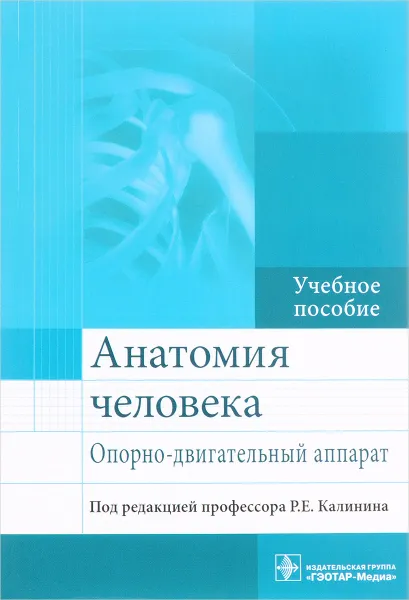 Учебное пособие

Анатомия человека

Опорно-двигательный аппарат

Под редакцией профессора Р.Е. Калинина

ИЗДАТЕЛЬСКАЯ ГРУППА «ГЭОТАР-Медиа»